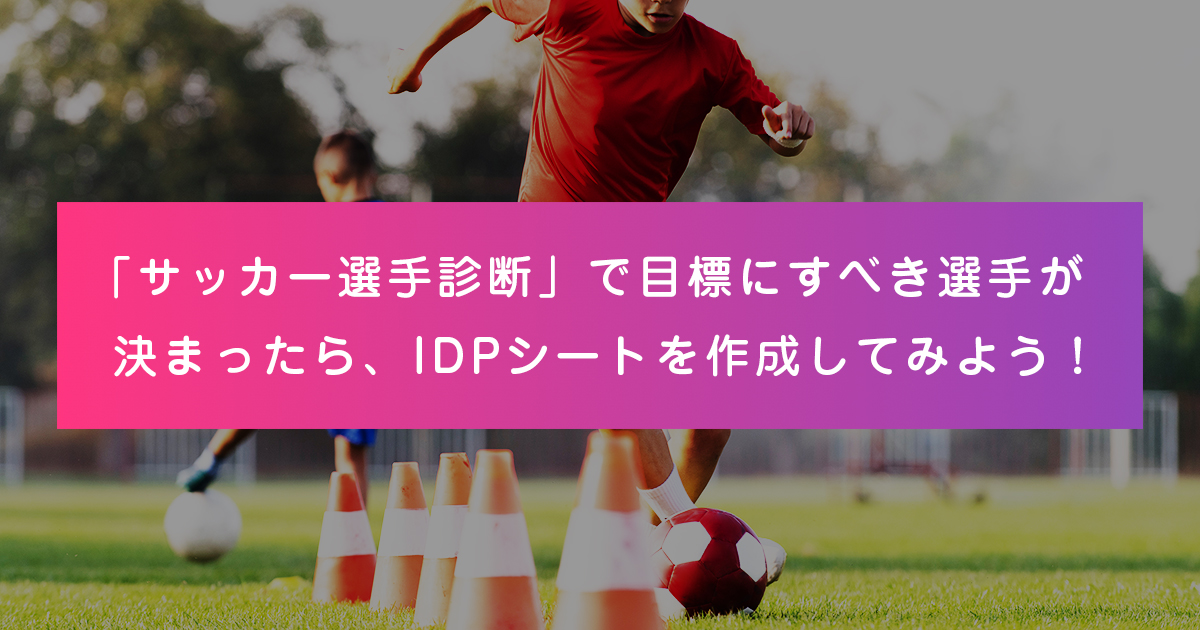 「サッカー選手診断」で目標にすべき選手が決まったら、IDPシートを作成してみよう！